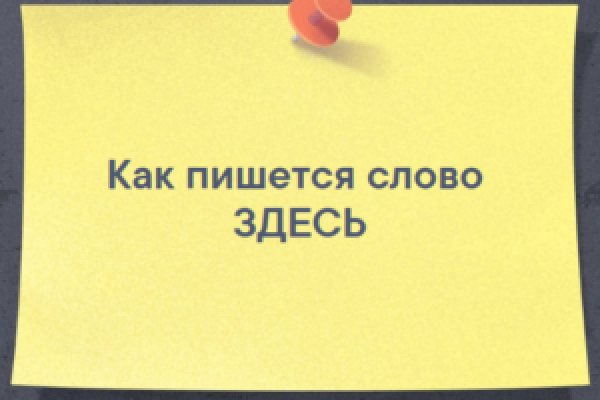 Как пишется слово
ЗДЕСЬ